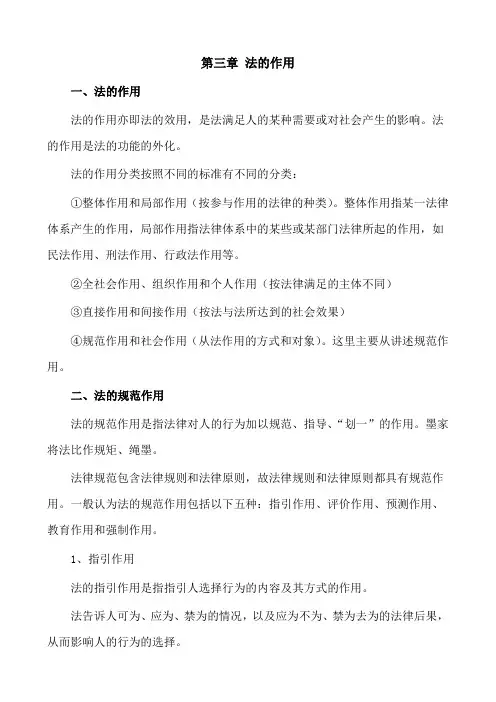 第三章 法的作用

一、法的作用

法的作用亦即法的效用，是法满足人的某种需要或对社会产生的影响。法的作用是法的功能的外化。

法的作用分类按照不同的标准有不同的分类：

①整体作用和局部作用（按参与作用的法律的种类）。整体作用指某一法律体系产生的作用，局部作用指法律体系中的某些或某部门法律所起的作用，如民法作用、刑法作用、行政法作用等。

②全社会作用、组织作用和个人作用（按法律满足的主体不同）

③直接作用和间接作用（按法与法所达到的社会效果）

④规范作用和社会作用（从法作用的方式和对象）。这里主要从讲述规范作用。

二、法的规范作用

法的规范作用是指法律对人的行为加以规范、指导、“划一”的作用。墨家将法比作规矩、绳墨。

法律规范包含法律规则和法律原则，故法律规则和法律原则都具有规范作用。一般认为法的规范作用包括以下五种：指引作用、评价作用、预测作用、教育作用和强制作用。

1、指引作用

法的指引作用是指指引人选择行为的内容及其方式的作用。

法告诉人可为、应为、禁为的情况，以及应为不为、禁为去为的法律后果，从而影响人的行为的选择。